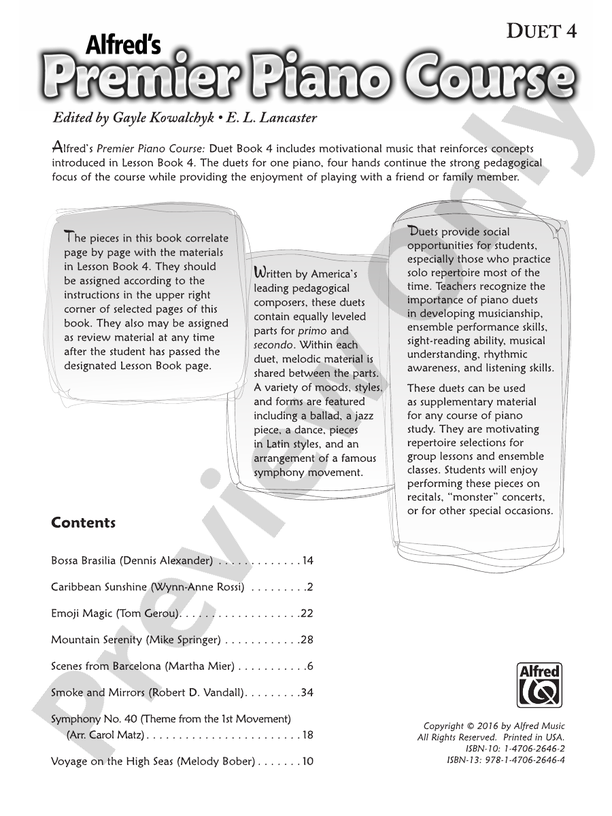 DUET 4

Alfred's

Premier Piano Course

Edited by Gayle Kowalchyk • E. L. Lancaster

Alfred's Premier Piano Course: Duet Book 4 includes motivational music that reinforces concepts introduced in Lesson Book 4. The duets for one piano, four hands continue the strong pedagogical focus of the course while providing the enjoyment of playing with a friend or family member.

The pieces in this book correlate page by page with the materials in Lesson Book 4. They should be assigned according to the instructions in the upper right corner of selected pages of this book. They also may be assigned as review material at any time after the student has passed the designated Lesson Book page.

Written by America's leading pedagogical composers, these duets contain equally leveled parts for primo and secondo. Within each duet, melodic material is shared between the parts. A variety of moods, styles, and forms are featured including a ballad, a jazz piece, a dance, pieces in Latin styles, and an arrangement of a famous symphony movement.

Duets provide social opportunities for students, especially those who practice solo repertoire most of the time. Teachers recognize the importance of piano duets in developing musicianship, ensemble performance skills, sight-reading ability, musical understanding, rhythmic awareness, and listening skills.

These duets can be used as supplementary material for any course of piano study. They are motivating repertoire selections for group lessons and ensemble classes. Students will enjoy performing these pieces on recitals, "monster" concerts, or for other special occasions.

Contents

Bossa Brasilia (Dennis Alexander) 14

Caribbean Sunshine (Wynn-Anne Rossi) 2

Emoji Magic (Tom Gerou) 22

Mountain Serenity (Mike Springer) 28

Scenes from Barcelona (Martha Mier) 6

Smoke and Mirrors (Robert D. Vandall) 34

Symphony No. 40 (Theme from the 1st Movement) (Arr. Carol Matz) 18

Voyage on the High Seas (Melody Bober) 10

Alfred

Copyright © 2016 by Alfred Music
All Rights Reserved. Printed in USA.
ISBN-10: 1-4706-2646-2
ISBN-13: 978-1-4706-2646-4

Preview Only